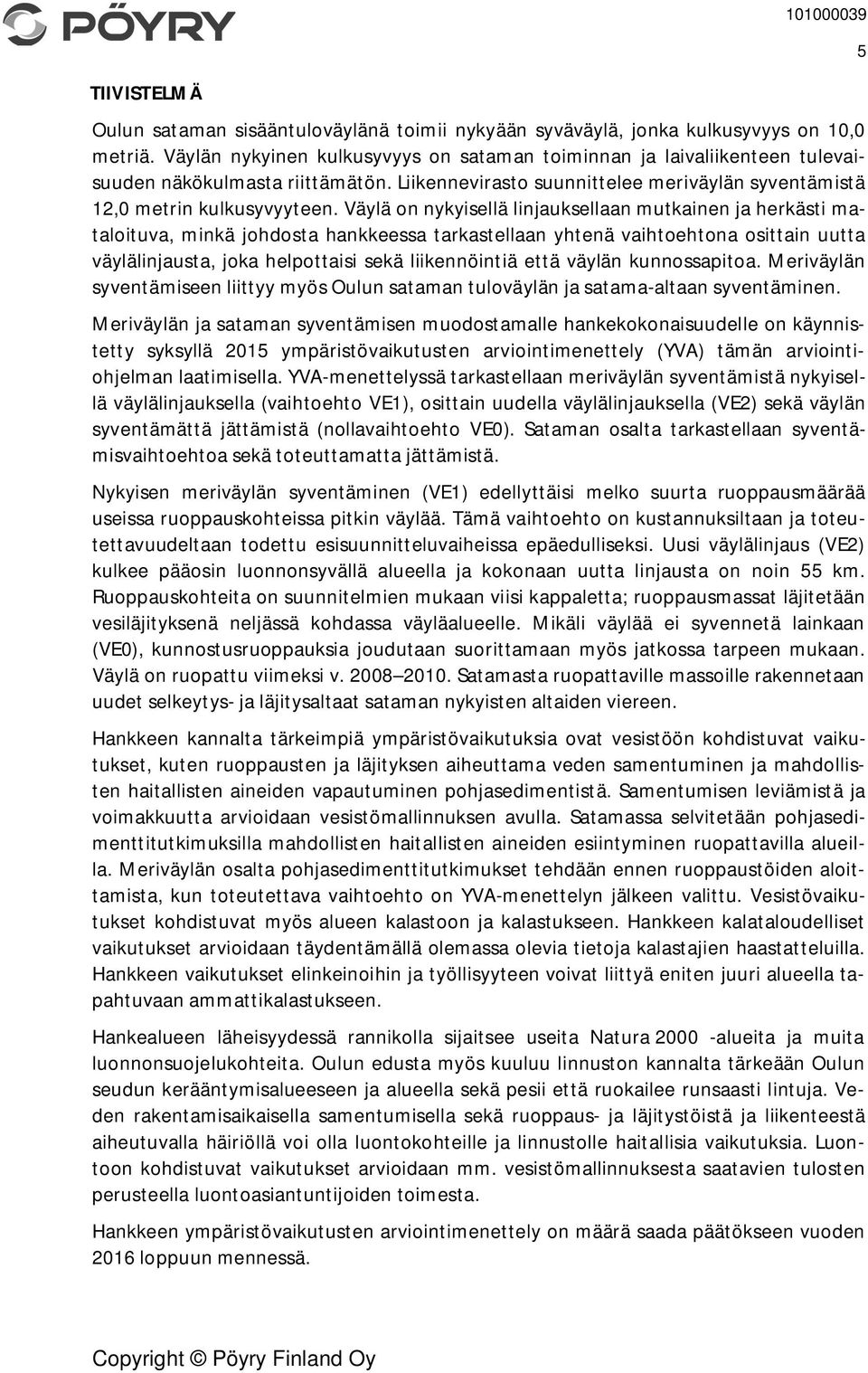 PÖYRY

101000039

5

TIIVISTELMÄ

Oulun sataman sisääntuloväylänä toimii nykyään syväväylä, jonka kulkusyvyys on 10,0 metriä. Väylän nykyinen kulkusyvyys on sataman toiminnan ja laivaliikenteen tulevaisuuden näkökulmasta riittämätön. Liikennevirasto suunnittelee meriväylän syventämistä 12,0 metrin kulkusyvyyteen. Väylä on nykyisellä linjauksellaan mutkainen ja herkästi mataloituva, minkä johdosta hankkeessa tarkastellaan yhtenä vaihtoehtona osittain uutta väylälinjausta, joka helpottaisi sekä liikennöintiä että väylän kunnossapitoa. Meriväylän syventämiseen liittyy myös Oulun sataman tuloväylän ja satama-altaan syventäminen.

Meriväylän ja sataman syventämisen muodostamalle hankekokonaisuudelle on käynnistetty syksyllä 2015 ympäristövaikutusten arviointimenettely (YVA) tämän arviointiohjelman laatimisella. YVA-menettelyssä tarkastellaan meriväylän syventämistä nykyisellä väylälinjauksella (vaihtoehto VE1), osittain uudella väylälinjauksella (VE2) sekä väylän syventämättä jättämistä (nollavaihtoehto VE0). Sataman osalta tarkastellaan syventämisvaihtoehtoa sekä toteuttamatta jättämistä.

Nykyisen meriväylän syventäminen (VE1) edellyttäisi melko suurta ruoppausmäärää useissa ruoppauskohteissa pitkin väylää. Tämä vaihtoehto on kustannuksiltaan ja toteutettavuudeltaan todettu esisuunnitteluvaiheissa epäedulliseksi. Uusi väylälinjaus (VE2) kulkee pääosin luonnonsyvällä alueella ja kokonaan uutta linjausta on noin 55 km. Ruoppauskohteita on suunnitelmien mukaan viisi kappaletta; ruoppausmassat läjitetään vesiläjityksenä neljässä kohdassa väyläalueelle. Mikäli väylää ei syvennetä lainkaan (VE0), kunnostusruoppauksia joudutaan suorittamaan myös jatkossa tarpeen mukaan. Väylä on ruopattu viimeksi v. 2008–2010. Satamasta ruopattaville massoille rakennetaan uudet selkeytys- ja läjitysaltaat sataman nykyisten altaiden viereen.

Hankkeen kannalta tärkeimpiä ympäristövaikutuksia ovat vesistöön kohdistuvat vaikutukset, kuten ruoppausten ja läjityksen aiheuttama veden samentuminen ja mahdollisten haitallisten aineiden vapautuminen pohjasedimentistä. Samentumisen leviämistä ja voimakkuutta arvioidaan vesistömallinnuksen avulla. Satamassa selvitetään pohjasedimenttitutkimuksilla mahdollisten haitallisten aineiden esiintyminen ruopattavilla alueilla. Meriväylän osalta pohjasedimenttitutkimukset tehdään ennen ruoppaustöiden aloittamista, kun toteutettava vaihtoehto on YVA-menettelyn jälkeen valittu. Vesistövaikutukset kohdistuvat myös alueen kalastoon ja kalastukseen. Hankkeen kalataloudelliset vaikutukset arvioidaan täydentämällä olemassa olevia tietoja kalastajien haastatteluilla. Hankkeen vaikutukset elinkeinoihin ja työllisyyteen voivat liittyä eniten juuri alueella tapahtuvaan ammattikalastukseen.

Hankealueen läheisyydessä rannikolla sijaitsee useita Natura 2000 -alueita ja muita luonnonsuojelukohteita. Oulun edusta myös kuuluu linnuston kannalta tärkeään Oulun seudun kerääntymisalueeseen ja alueella sekä pesii että ruokailee runsaasti lintuja. Veden rakentamisaikaisella samentumisella sekä ruoppaus- ja läjitystöistä ja liikenteestä aiheutuvalla häiriöllä voi olla luontokohteille ja linnustolle haitallisia vaikutuksia. Luontoon kohdistuvat vaikutukset arvioidaan mm. vesistömallinnuksesta saatavien tulosten perusteella luontoasiantuntijoiden toimesta.

Hankkeen ympäristövaikutusten arviointimenettely on määrä saada päätökseen vuoden 2016 loppuun mennessä.

Copyright © Pöyry Finland Oy